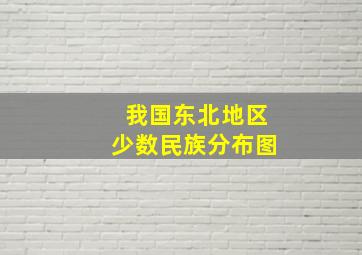 我国东北地区
少数民族分布图